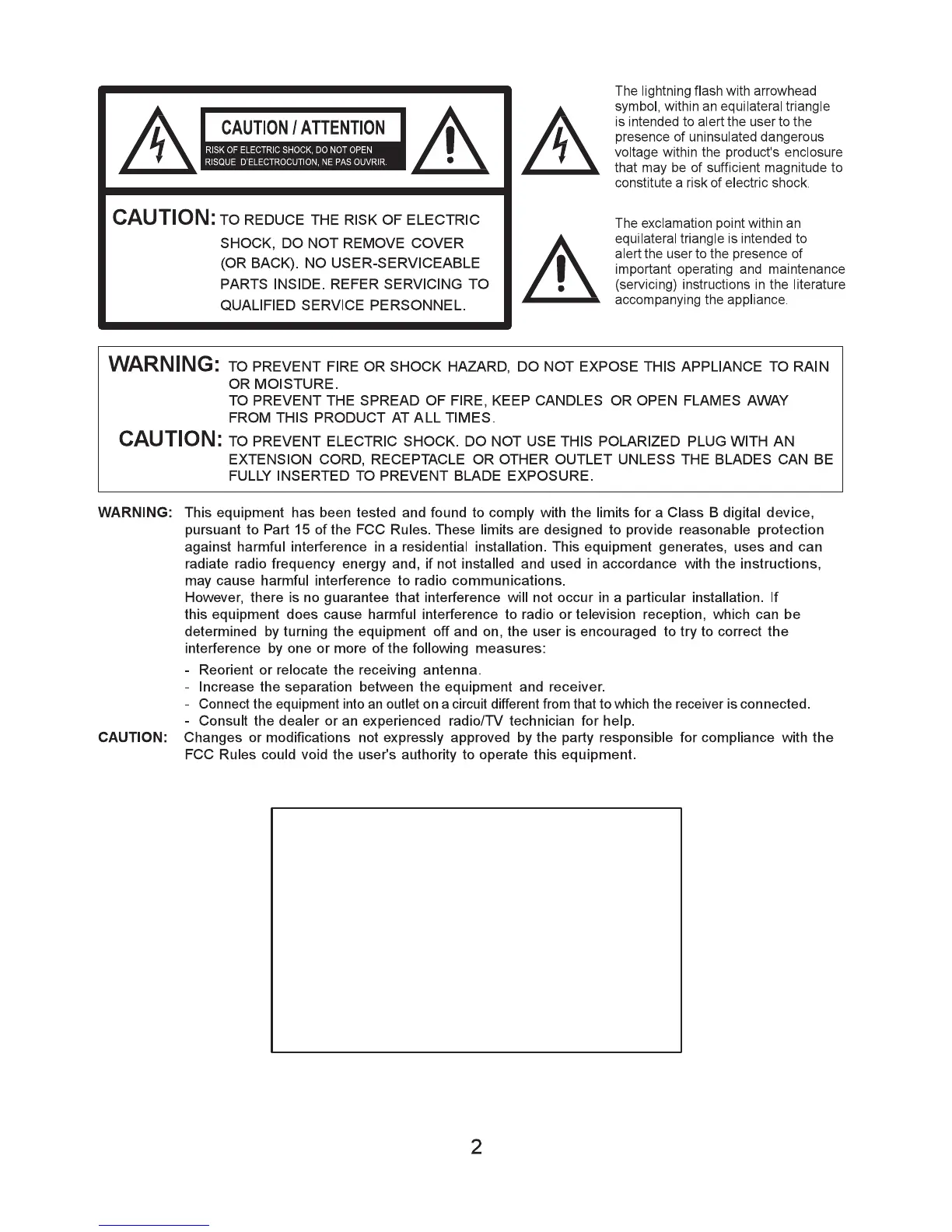 CAUTION / ATTENTION
RISK OF ELECTRIC SHOCK, DO NOT OPEN
RISQUE D'ELECTROCUTION, NE PAS OUVRIR.

CAUTION: TO REDUCE THE RISK OF ELECTRIC SHOCK, DO NOT REMOVE COVER (OR BACK). NO USER-SERVICEABLE PARTS INSIDE. REFER SERVICING TO QUALIFIED SERVICE PERSONNEL.

The lightning flash with arrowhead symbol, within an equilateral triangle is intended to alert the user to the presence of uninsulated dangerous voltage within the product's enclosure that may be of sufficient magnitude to constitute a risk of electric shock.

The exclamation point within an equilateral triangle is intended to alert the user to the presence of important operating and maintenance (servicing) instructions in the literature accompanying the appliance.

WARNING: TO PREVENT FIRE OR SHOCK HAZARD, DO NOT EXPOSE THIS APPLIANCE TO RAIN OR MOISTURE.
TO PREVENT THE SPREAD OF FIRE, KEEP CANDLES OR OPEN FLAMES AWAY FROM THIS PRODUCT AT ALL TIMES.
CAUTION: TO PREVENT ELECTRIC SHOCK. DO NOT USE THIS POLARIZED PLUG WITH AN EXTENSION CORD, RECEPTACLE OR OTHER OUTLET UNLESS THE BLADES CAN BE FULLY INSERTED TO PREVENT BLADE EXPOSURE.

WARNING: This equipment has been tested and found to comply with the limits for a Class B digital device, pursuant to Part 15 of the FCC Rules. These limits are designed to provide reasonable protection against harmful interference in a residential installation. This equipment generates, uses and can radiate radio frequency energy and, if not installed and used in accordance with the instructions, may cause harmful interference to radio communications.
However, there is no guarantee that interference will not occur in a particular installation. If this equipment does cause harmful interference to radio or television reception, which can be determined by turning the equipment off and on, the user is encouraged to try to correct the interference by one or more of the following measures:
- Reorient or relocate the receiving antenna.
- Increase the separation between the equipment and receiver.
- Connect the equipment into an outlet on a circuit different from that to which the receiver is connected.
- Consult the dealer or an experienced radio/TV technician for help.
CAUTION: Changes or modifications not expressly approved by the party responsible for compliance with the FCC Rules could void the user's authority to operate this equipment.

2